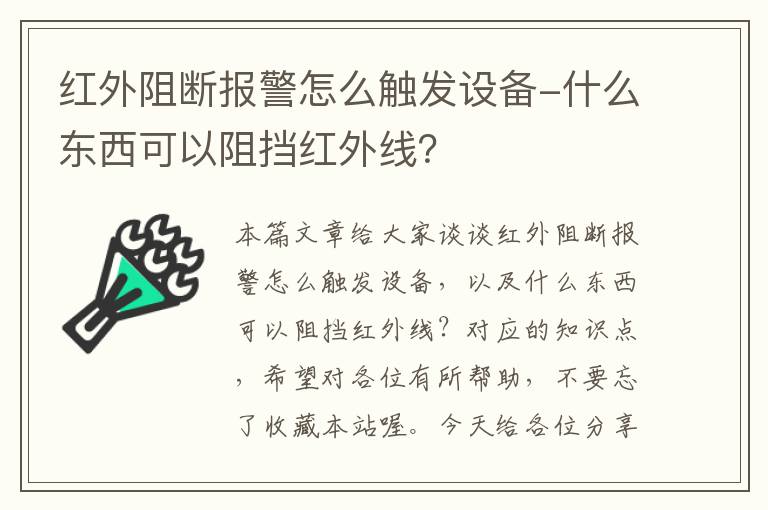 红外阻断报警怎么触发设备-什么东西可以阻挡红外线?

本篇文章给大家谈谈红外阻断报警怎么触发设备，以及什么东西可以阻挡红外线?对应的知识点，希望对各位有所帮助，不要忘了收藏本站喔。今天给各位分享